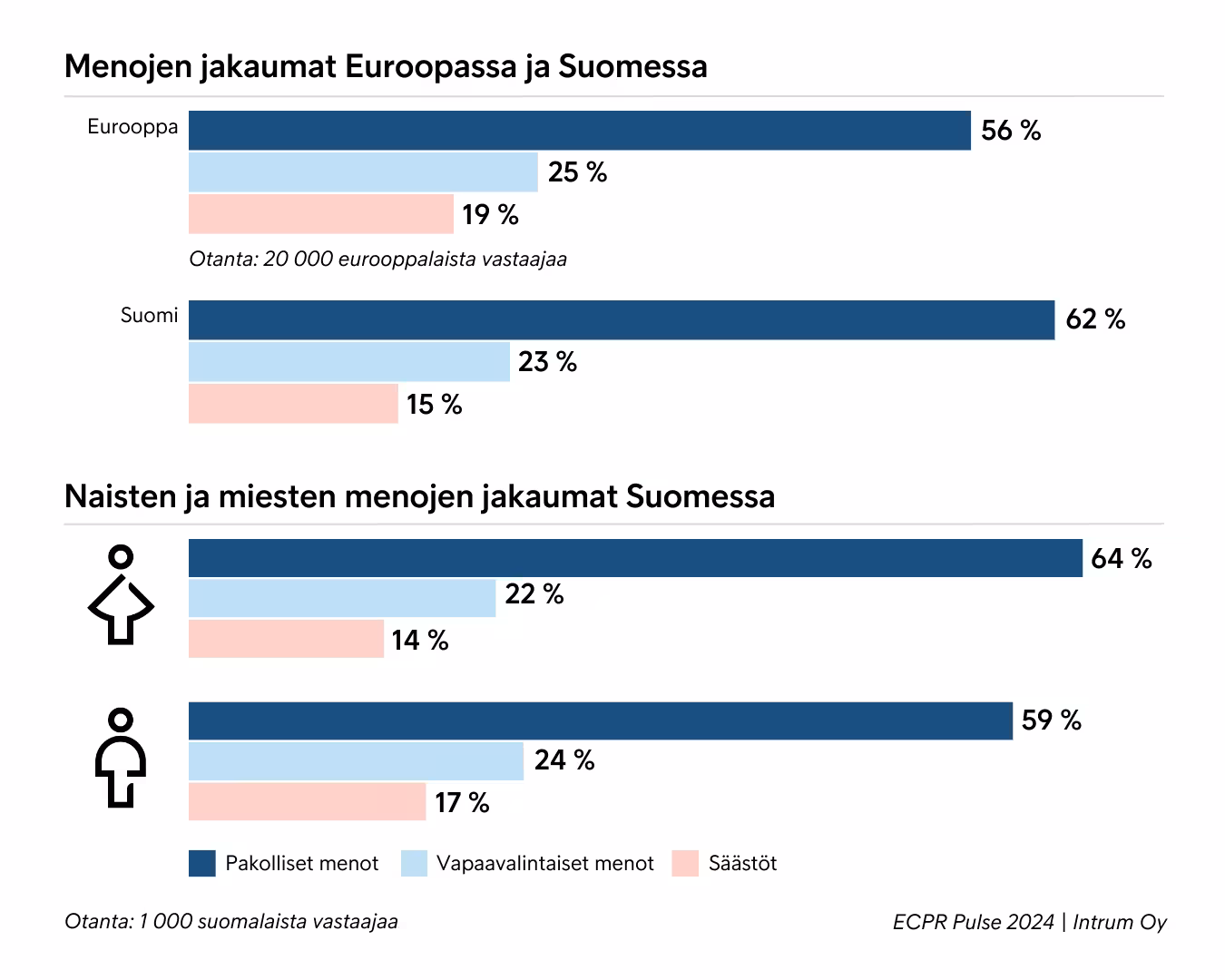 Menojen jakaumat Euroopassa ja Suomessa

Eurooppa
56 %
25 %
19 %

Otanta: 20 000 eurooppalaista vastaajaa

Suomi
62 %
23 %
15 %

Naisten ja miesten menojen jakaumat Suomessa

64 %
22 %
14 %

59 %
24 %
17 %

Pakolliset menot
Vapaavalintaiset menot
Säästöt

Otanta: 1 000 suomalaista vastaajaa

ECPR Pulse 2024 | Intrum Oy